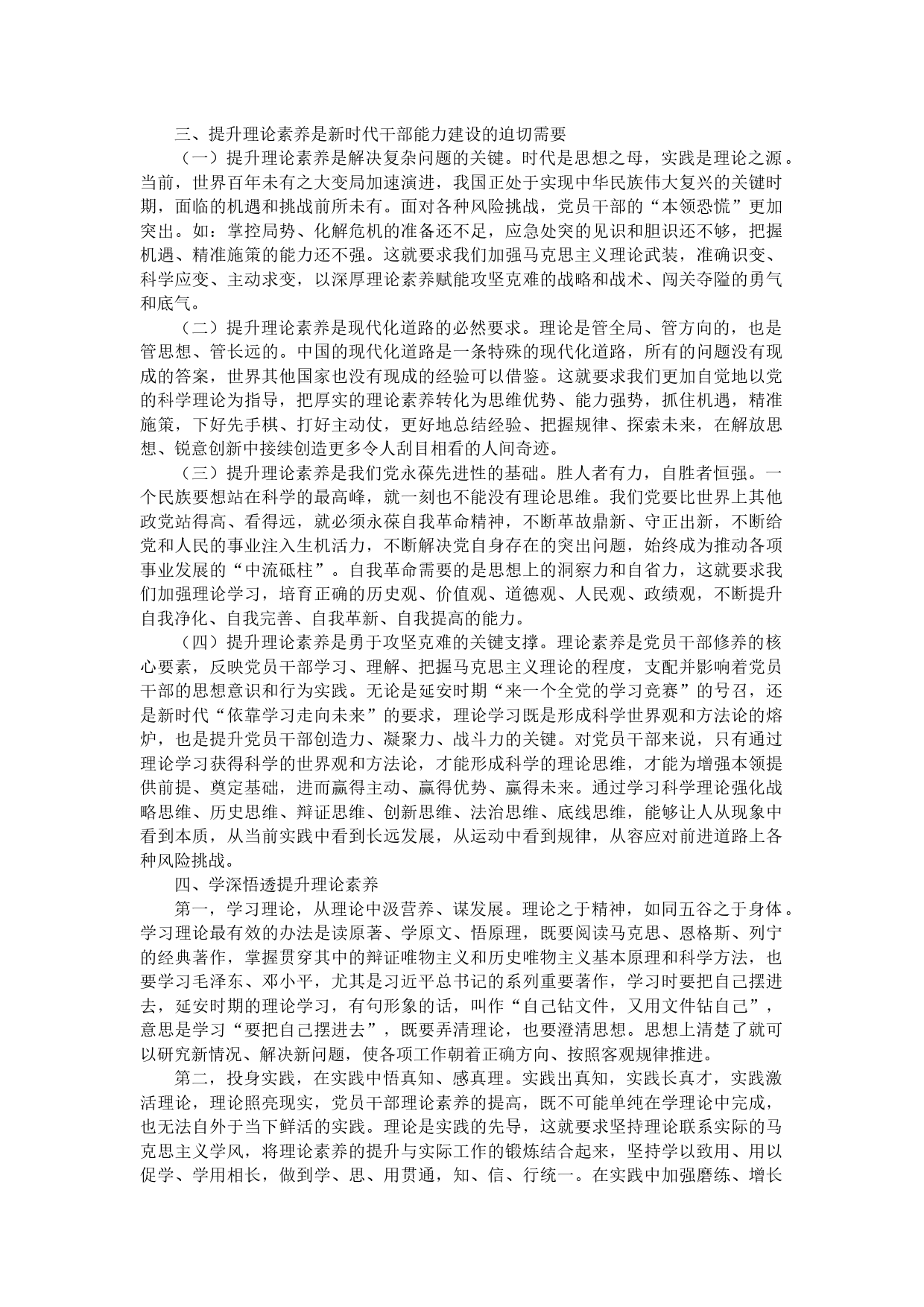 三、提升理论素养是新时代干部能力建设的迫切需要

（一）提升理论素养是解决复杂问题的关键。时代是思想之母，实践是理论之源。当前，世界百年未有之大变局加速演进，我国正处于实现中华民族伟大复兴的关键时期，面临的机遇和挑战前所未有。面对各种风险挑战，党员干部的“本领恐慌”更加突出。如：掌控局势、化解危机的准备还不足，应急处突的见识和胆识还不够，把握机遇、精准施策的能力还不强。这就要求我们加强马克思主义理论武装，准确识变、科学应变、主动求变，以深厚理论素养赋能攻坚克难的战略和战术、闯关夺隘的勇气和底气。

（二）提升理论素养是现代化道路的必然要求。理论是管全局、管方向的，也是管思想、管长远的。中国的现代化道路是一条特殊的现代化道路，所有的问题没有现成的答案，世界其他国家也没有现成的经验可以借鉴。这就要求我们更加自觉地以党的科学理论为指导，把厚实的理论素养转化为思维优势、能力强势，抓住机遇，精准施策，下好先手棋、打好主动仗，更好地总结经验、把握规律、探索未来，在解放思想、锐意创新中接续创造更多令人刮目相看的人间奇迹。

（三）提升理论素养是我们党永葆先进性的基础。胜人者有力，自胜者恒强。一个民族要想站在科学的最高峰，就一刻也不能没有理论思维。我们党要比世界上其他政党站得高、看得远，就必须永葆自我革命精神，不断革故鼎新、守正出新，不断给党和人民的事业注入生机活力，不断解决党自身存在的突出问题，始终成为推动各项事业发展的“中流砥柱”。自我革命需要的是思想上的洞察力和自省力，这就要求我们加强理论学习，培育正确的历史观、价值观、道德观、人民观、政绩观，不断提升自我净化、自我完善、自我革新、自我提高的能力。

（四）提升理论素养是勇于攻坚克难的关键支撑。理论素养是党员干部修养的核心要素，反映党员干部学习、理解、把握马克思主义理论的程度，支配并影响着党员干部的思想意识和行为实践。无论是延安时期“来一个全党的学习竞赛”的号召，还是新时代“依靠学习走向未来”的要求，理论学习既是形成科学世界观和方法论的熔炉，也是提升党员干部创造力、凝聚力、战斗力的关键。对党员干部来说，只有通过理论学习获得科学的世界观和方法论，才能形成科学的理论思维，才能为增强本领提供前提、奠定基础，进而赢得主动、赢得优势、赢得未来。通过学习科学理论强化战略思维、历史思维、辩证思维、创新思维、法治思维、底线思维，能够让人从现象中看到本质，从当前实践中看到长远发展，从运动中看到规律，从容应对前进道路上各种风险挑战。

四、学深悟透提升理论素养

第一，学习理论，从理论中汲营养、谋发展。理论之于精神，如同五谷之于身体。学习理论最有效的办法是读原著、学原文、悟原理，既要阅读马克思、恩格斯、列宁的经典著作，掌握贯穿其中的辩证唯物主义和历史唯物主义基本原理和科学方法，也要学习毛泽东、邓小平，尤其是习近平总书记的系列重要著作，学习时要把自己摆进去，延安时期的理论学习，有句形象的话，叫作“自己钻文件，又用文件钻自己”，意思是学习“要把自己摆进去”，既要弄清理论，也要澄清思想。思想上清楚了就可以研究新情况、解决新问题，使各项工作朝着正确方向、按照客观规律推进。

第二，投身实践，在实践中悟真知、感真理。实践出真知，实践长真才，实践激活理论，理论照亮现实，党员干部理论素养的提高，既不可能单纯在学理论中完成，也无法自外于当下鲜活的实践。理论是实践的先导，这就要求坚持理论联系实际的马克思主义学风，将理论素养的提升与实际工作的锻炼结合起来，坚持学以致用、用以促学、学用相长，做到学、思、用贯通，知、信、行统一。在实践中加强磨练、增长